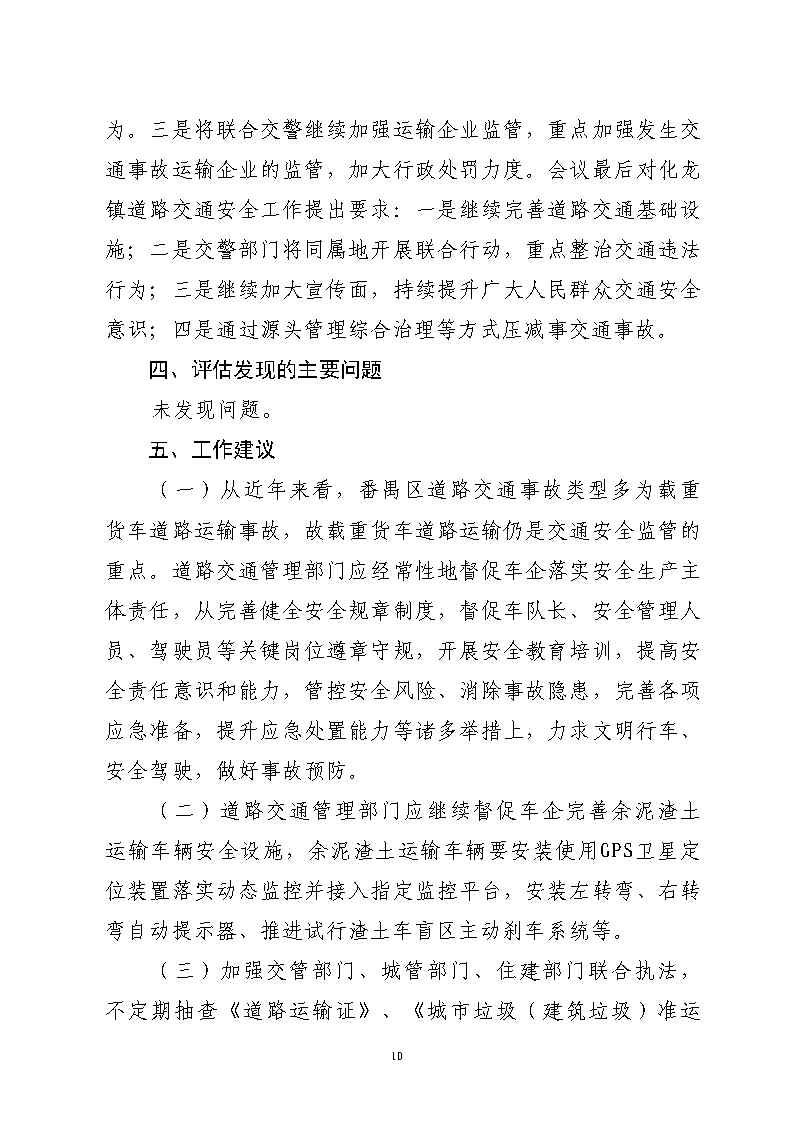 为。三是将联合交警继续加强运输企业监管，重点加强发生交通事故运输企业的监管，加大行政处罚力度。会议最后对化龙镇道路交通安全工作提出要求：一是继续完善道路交通基础设施；二是交警部门将同属地开展联合行动，重点整治交通违法行为；三是继续加大宣传面，持续提升广大人民群众交通安全意识；四是通过源头管理综合治理等方式压减事交通事故。

四、评估发现的主要问题

未发现问题。

五、工作建议

（一）从近年来看，番禺区道路交通事故类型多为载重货车道路运输事故，故载重货车道路运输仍是交通安全监管的重点。道路交通管理部门应经常性地督促车企落实安全生产主体责任，从完善健全安全规章制度，督促车队长、安全管理人员、驾驶员等关键岗位遵章守规，开展安全教育培训，提高安全责任意识和能力，管控安全风险、消除事故隐患，完善各项应急准备，提升应急处置能力等诸多举措上，力求文明行车、安全驾驶，做好事故预防。

（二）道路交通管理部门应继续督促车企完善余泥渣土运输车辆安全设施，余泥渣土运输车辆要安装使用GPS卫星定位装置落实动态监控并接入指定监控平台，安装左转弯、右转弯自动提示器、推进试行渣土车盲区主动刹车系统等。

（三）加强交管部门、城管部门、住建部门联合执法，不定期抽查《道路运输证》、《城市垃圾（建筑垃圾）准运

10